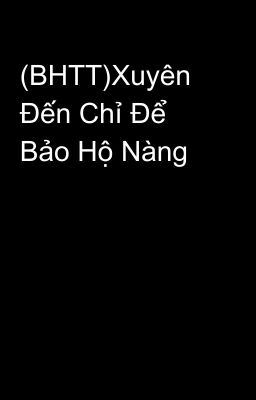 (BHTT)Xuyên Đến Chỉ Để Bảo Hộ Nàng